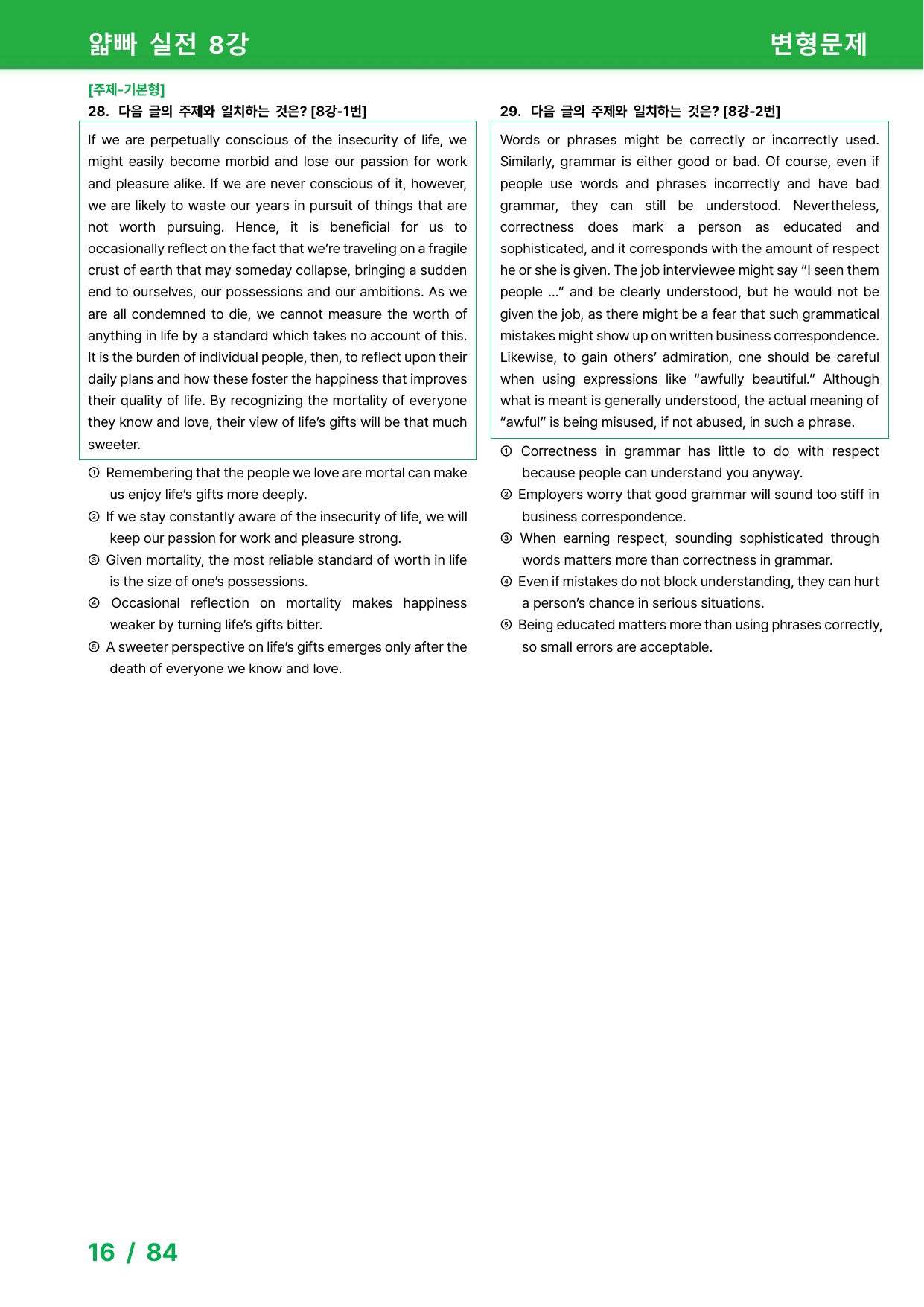 얇빠 실전 8강

변형문제

[주제-기본형]

28. 다음 글의 주제와 일치하는 것은? [8강-1번]

If we are perpetually conscious of the insecurity of life, we might easily become morbid and lose our passion for work and pleasure alike. If we are never conscious of it, however, we are likely to waste our years in pursuit of things that are not worth pursuing. Hence, it is beneficial for us to occasionally reflect on the fact that we're traveling on a fragile crust of earth that may someday collapse, bringing a sudden end to ourselves, our possessions and our ambitions. As we are all condemned to die, we cannot measure the worth of anything in life by a standard which takes no account of this. It is the burden of individual people, then, to reflect upon their daily plans and how these foster the happiness that improves their quality of life. By recognizing the mortality of everyone they know and love, their view of life's gifts will be that much sweeter.

① Remembering that the people we love are mortal can make us enjoy life's gifts more deeply.

② If we stay constantly aware of the insecurity of life, we will keep our passion for work and pleasure strong.

③ Given mortality, the most reliable standard of worth in life is the size of one's possessions.

④ Occasional reflection on mortality makes happiness weaker by turning life's gifts bitter.

⑤ A sweeter perspective on life's gifts emerges only after the death of everyone we know and love.

29. 다음 글의 주제와 일치하는 것은? [8강-2번]

Words or phrases might be correctly or incorrectly used. Similarly, grammar is either good or bad. Of course, even if people use words and phrases incorrectly and have bad grammar, they can still be understood. Nevertheless, correctness does mark a person as educated and sophisticated, and it corresponds with the amount of respect he or she is given. The job interviewee might say "I seen them people ..." and be clearly understood, but he would not be given the job, as there might be a fear that such grammatical mistakes might show up on written business correspondence. Likewise, to gain others' admiration, one should be careful when using expressions like "awfully beautiful." Although what is meant is generally understood, the actual meaning of "awful" is being misused, if not abused, in such a phrase.

① Correctness in grammar has little to do with respect because people can understand you anyway.

② Employers worry that good grammar will sound too stiff in business correspondence.

③ When earning respect, sounding sophisticated through words matters more than correctness in grammar.

④ Even if mistakes do not block understanding, they can hurt a person's chance in serious situations.

⑤ Being educated matters more than using phrases correctly, so small errors are acceptable.

16 / 84